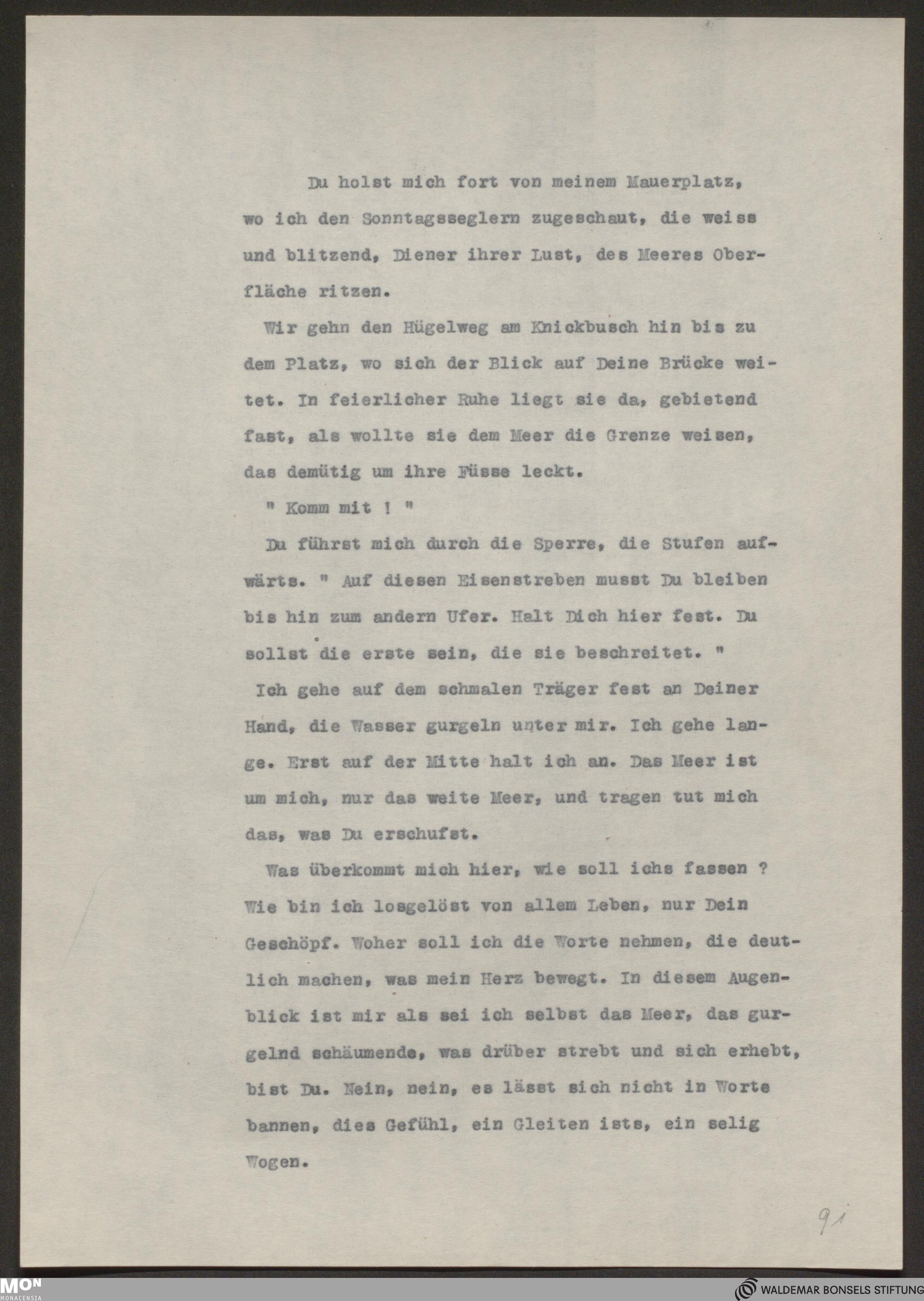 Du holst mich fort von meinem Mauerplatz, wo ich den Sonntagsseglern zugeschaut, die weiss und blitzend, Diener ihrer Lust, des Meeres Oberfläche ritzen.

Wir gehn den Hügelweg am Knickbusch hin bis zu dem Platz, wo sich der Blick auf Deine Brücke weitet. In feierlicher Ruhe liegt sie da, gebietend fast, als wollte sie dem Meer die Grenze weisen, das demütig um ihre Füsse leckt.

" Komm mit ! "

Du führst mich durch die Sperre, die Stufen aufwärts. " Auf diesen Eisenstreben musst Du bleiben bis hin zum andern Ufer. Halt Dich hier fest. Du sollst die erste sein, die sie beschreitet. "

Ich gehe auf dem schmalen Träger fest an Deiner Hand, die Wasser gurgeln unter mir. Ich gehe lange. Erst auf der Mitte halt ich an. Das Meer ist um mich, nur das weite Meer, und tragen tut mich das, was Du erschufst.

Was überkommt mich hier, wie soll ichs fassen ? Wie bin ich losgelöst von allem Leben, nur Dein Geschöpf. Woher soll ich die Worte nehmen, die deutlich machen, was mein Herz bewegt. In diesem Augenblick ist mir als sei ich selbst das Meer, das gurgelnd schäumende, was drüber strebt und sich erhebt, bist Du. Nein, nein, es lässt sich nicht in Worte bannen, dies Gefühl, ein Gleiten ists, ein selig Wogen.

91

MON MONACENSIA

WALDEMAR BONSELS STIFTUNG